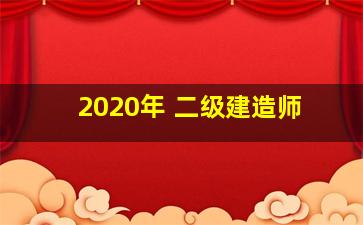 2020年 二级建造师